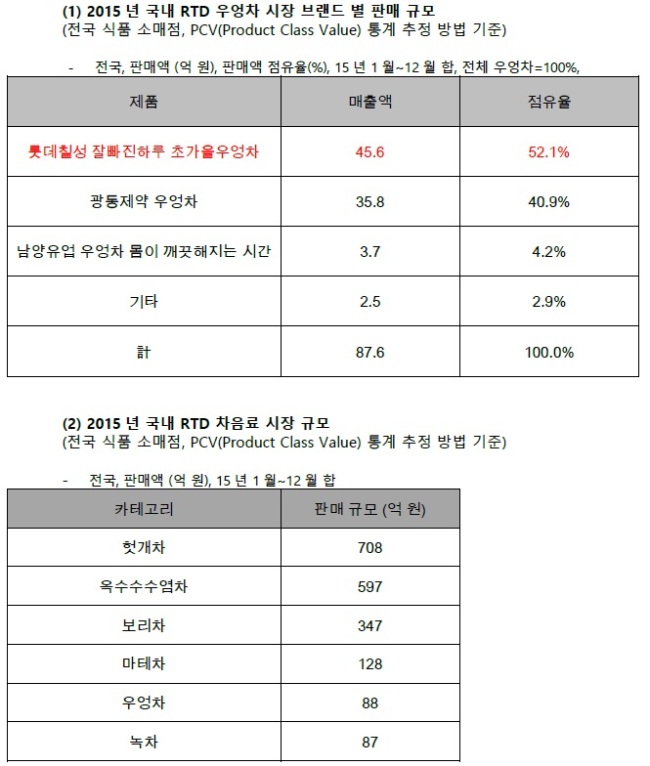 (1) 2015 년 국내 RTD 우엉차 시장 브랜드 별 판매 규모
(전국 식품 소매점, PCV(Product Class Value) 통계 추정 방법 기준)

- 전국, 판매액 (억 원), 판매액 점유율(%), 15 년 1 월~12 월 합, 전체 우엉차=100%,

| 제품 | 매출액 | 점유율 |
|---|---|---|
| 롯데칠성 잘빠진하루 초가을우엉차 | 45.6 | 52.1% |
| 광동제약 우엉차 | 35.8 | 40.9% |
| 남양유업 우엉차 몸이 깨끗해지는 시간 | 3.7 | 4.2% |
| 기타 | 2.5 | 2.9% |
| 計 | 87.6 | 100.0% |

(2) 2015 년 국내 RTD 차음료 시장 규모
(전국 식품 소매점, PCV(Product Class Value) 통계 추정 방법 기준)

- 전국, 판매액 (억 원), 15 년 1 월~12 월 합

| 카테고리 | 판매 규모 (억 원) |
|---|---|
| 헛개차 | 708 |
| 옥수수수염차 | 597 |
| 보리차 | 347 |
| 마테차 | 128 |
| 우엉차 | 88 |
| 녹차 | 87 |